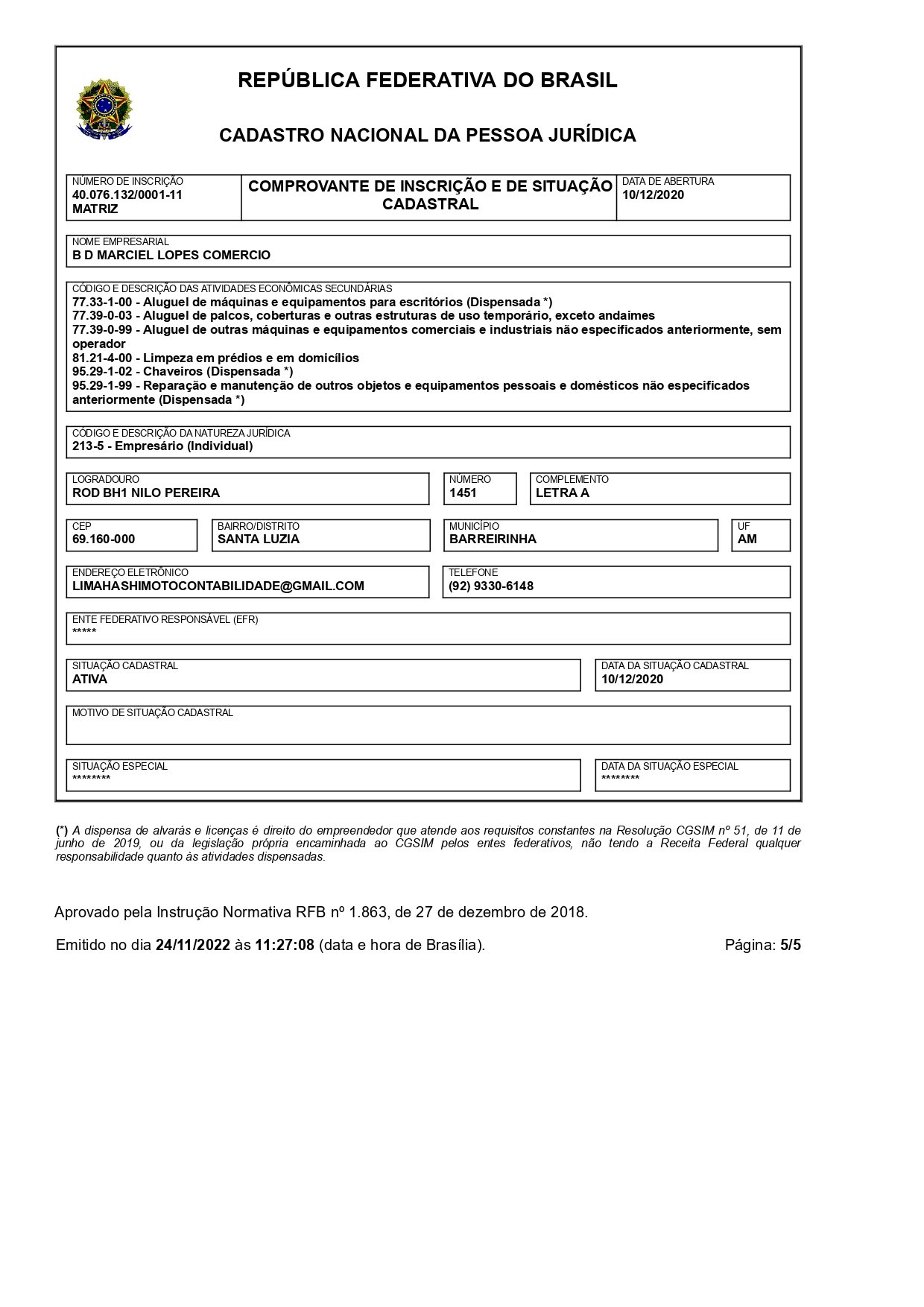 REPÚBLICA FEDERATIVA DO BRASIL

CADASTRO NACIONAL DA PESSOA JURÍDICA

NÚMERO DE INSCRIÇÃO
40.076.132/0001-11
MATRIZ

COMPROVANTE DE INSCRIÇÃO E DE SITUAÇÃO CADASTRAL

DATA DE ABERTURA
10/12/2020

NOME EMPRESARIAL
B D MARCIEL LOPES COMERCIO

CÓDIGO E DESCRIÇÃO DAS ATIVIDADES ECONÔMICAS SECUNDÁRIAS
77.33-1-00 - Aluguel de máquinas e equipamentos para escritórios (Dispensada *)
77.39-0-03 - Aluguel de palcos, coberturas e outras estruturas de uso temporário, exceto andaimes
77.39-0-99 - Aluguel de outras máquinas e equipamentos comerciais e industriais não especificados anteriormente, sem operador
81.21-4-00 - Limpeza em prédios e em domicílios
95.29-1-02 - Chaveiros (Dispensada *)
95.29-1-99 - Reparação e manutenção de outros objetos e equipamentos pessoais e domésticos não especificados anteriormente (Dispensada *)

CÓDIGO E DESCRIÇÃO DA NATUREZA JURÍDICA
213-5 - Empresário (Individual)

LOGRADOURO
ROD BH1 NILO PEREIRA

NÚMERO
1451

COMPLEMENTO
LETRA A

CEP
69.160-000

BAIRRO/DISTRITO
SANTA LUZIA

MUNICÍPIO
BARREIRINHA

UF
AM

ENDEREÇO ELETRÔNICO
LIMAHASHIMOTOCONTABILIDADE@GMAIL.COM

TELEFONE
(92) 9330-6148

ENTE FEDERATIVO RESPONSÁVEL (EFR)
*****

SITUAÇÃO CADASTRAL
ATIVA

DATA DA SITUAÇÃO CADASTRAL
10/12/2020

MOTIVO DE SITUAÇÃO CADASTRAL

SITUAÇÃO ESPECIAL
********

DATA DA SITUAÇÃO ESPECIAL
********

(*) A dispensa de alvarás e licenças é direito do empreendedor que atende aos requisitos constantes na Resolução CGSIM nº 51, de 11 de junho de 2019, ou da legislação própria encaminhada ao CGSIM pelos entes federativos, não tendo a Receita Federal qualquer responsabilidade quanto às atividades dispensadas.

Aprovado pela Instrução Normativa RFB nº 1.863, de 27 de dezembro de 2018.

Emitido no dia 24/11/2022 às 11:27:08 (data e hora de Brasília).

Página: 5/5